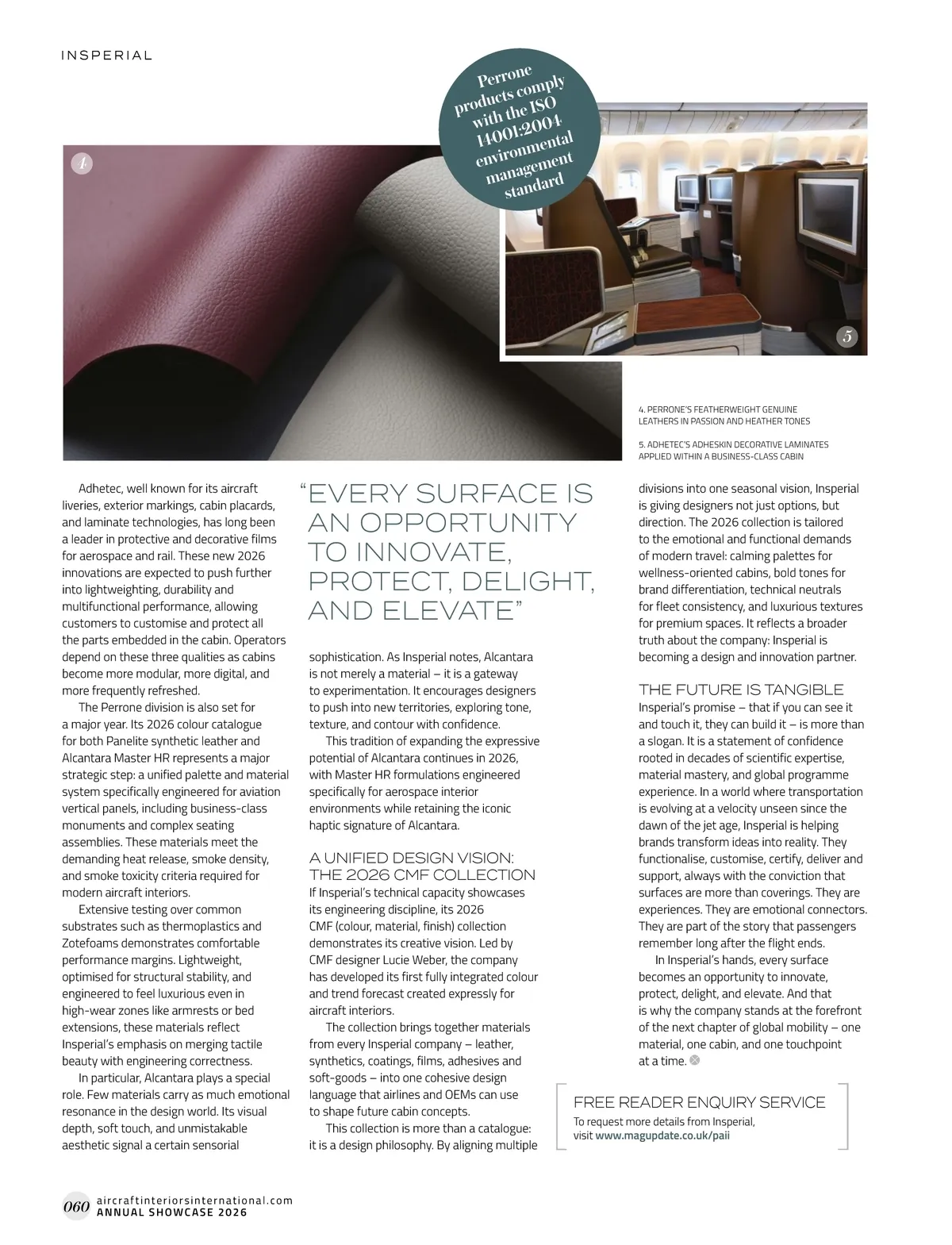 INSPERIAL

Perrone products comply with the ISO 14001:2004 environmental management standard

4

5

4. PERRONE'S FEATHERWEIGHT GENUINE LEATHERS IN PASSION AND HEATHER TONES

5. ADHETEC'S ADHESKIN DECORATIVE LAMINATES APPLIED WITHIN A BUSINESS-CLASS CABIN

Adhetec, well known for its aircraft liveries, exterior markings, cabin placards, and laminate technologies, has long been a leader in protective and decorative films for aerospace and rail. These new 2026 innovations are expected to push further into lightweighting, durability and multifunctional performance, allowing customers to customise and protect all the parts embedded in the cabin. Operators depend on these three qualities as cabins become more modular, more digital, and more frequently refreshed.

The Perrone division is also set for a major year. Its 2026 colour catalogue for both Panelite synthetic leather and Alcantara Master HR represents a major strategic step: a unified palette and material system specifically engineered for aviation vertical panels, including business-class monuments and complex seating assemblies. These materials meet the demanding heat release, smoke density, and smoke toxicity criteria required for modern aircraft interiors.

Extensive testing over common substrates such as thermoplastics and Zotefoams demonstrates comfortable performance margins. Lightweight, optimised for structural stability, and engineered to feel luxurious even in high-wear zones like armrests or bed extensions, these materials reflect Insperial's emphasis on merging tactile beauty with engineering correctness.

In particular, Alcantara plays a special role. Few materials carry as much emotional resonance in the design world. Its visual depth, soft touch, and unmistakable aesthetic signal a certain sensorial

"EVERY SURFACE IS AN OPPORTUNITY TO INNOVATE, PROTECT, DELIGHT, AND ELEVATE"

sophistication. As Insperial notes, Alcantara is not merely a material – it is a gateway to experimentation. It encourages designers to push into new territories, exploring tone, texture, and contour with confidence.

This tradition of expanding the expressive potential of Alcantara continues in 2026, with Master HR formulations engineered specifically for aerospace interior environments while retaining the iconic haptic signature of Alcantara.

A UNIFIED DESIGN VISION: THE 2026 CMF COLLECTION
If Insperial's technical capacity showcases its engineering discipline, its 2026 CMF (colour, material, finish) collection demonstrates its creative vision. Led by CMF designer Lucie Weber, the company has developed its first fully integrated colour and trend forecast created expressly for aircraft interiors.

The collection brings together materials from every Insperial company – leather, synthetics, coatings, films, adhesives and soft-goods – into one cohesive design language that airlines and OEMs can use to shape future cabin concepts.

This collection is more than a catalogue: it is a design philosophy. By aligning multiple divisions into one seasonal vision, Insperial is giving designers not just options, but direction. The 2026 collection is tailored to the emotional and functional demands of modern travel: calming palettes for wellness-oriented cabins, bold tones for brand differentiation, technical neutrals for fleet consistency, and luxurious textures for premium spaces. It reflects a broader truth about the company: Insperial is becoming a design and innovation partner.

THE FUTURE IS TANGIBLE
Insperial's promise – that if you can see it and touch it, they can build it – is more than a slogan. It is a statement of confidence rooted in decades of scientific expertise, material mastery, and global programme experience. In a world where transportation is evolving at a velocity unseen since the dawn of the jet age, Insperial is helping brands transform ideas into reality. They functionalise, customise, certify, deliver and support, always with the conviction that surfaces are more than coverings. They are experiences. They are emotional connectors. They are part of the story that passengers remember long after the flight ends.

In Insperial's hands, every surface becomes an opportunity to innovate, protect, delight, and elevate. And that is why the company stands at the forefront of the next chapter of global mobility – one material, one cabin, and one touchpoint at a time.

FREE READER ENQUIRY SERVICE
To request more details from Insperial, visit www.magupdate.co.uk/paii

060 aircraftinteriorsinternational.com
ANNUAL SHOWCASE 2026